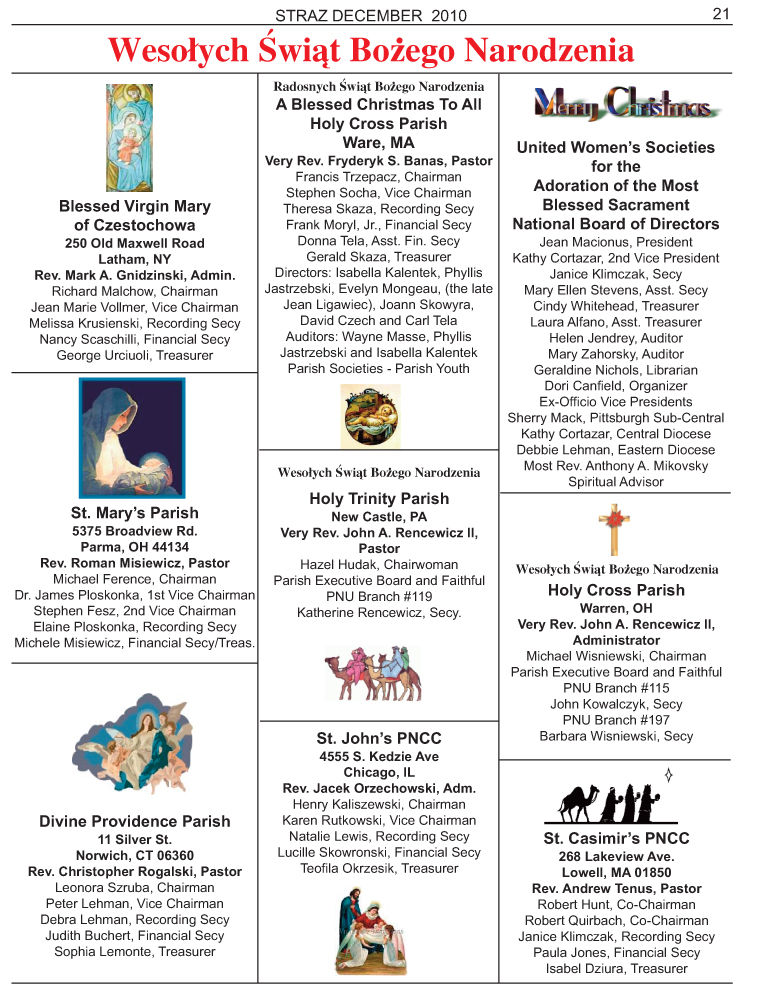 STRAZ DECEMBER 2010

21

Wesołych Świąt Bożego Narodzenia

Blessed Virgin Mary of Czestochowa
250 Old Maxwell Road
Latham, NY
Rev. Mark A. Gnidzinski, Admin.
Richard Malchow, Chairman
Jean Marie Vollmer, Vice Chairman
Melissa Krusienski, Recording Secy
Nancy Scaschilli, Financial Secy
George Urciuoli, Treasurer

St. Mary's Parish
5375 Broadview Rd.
Parma, OH 44134
Rev. Roman Misiewicz, Pastor
Michael Ference, Chairman
Dr. James Ploskonka, 1st Vice Chairman
Stephen Fesz, 2nd Vice Chairman
Elaine Ploskonka, Recording Secy
Michele Misiewicz, Financial Secy/Treas.

Divine Providence Parish
11 Silver St.
Norwich, CT 06360
Rev. Christopher Rogalski, Pastor
Leonora Szruba, Chairman
Peter Lehman, Vice Chairman
Debra Lehman, Recording Secy
Judith Buchert, Financial Secy
Sophia Lemonte, Treasurer

Radosnych Świąt Bożego Narodzenia
A Blessed Christmas To All
Holy Cross Parish
Ware, MA
Very Rev. Fryderyk S. Banas, Pastor
Francis Trzepacz, Chairman
Stephen Socha, Vice Chairman
Theresa Skaza, Recording Secy
Frank Moryl, Jr., Financial Secy
Donna Tela, Asst. Fin. Secy
Gerald Skaza, Treasurer
Directors: Isabella Kalentek, Phyllis Jastrzebski, Evelyn Mongeau, (the late Jean Ligawiec), Joann Skowyra, David Czech and Carl Tela
Auditors: Wayne Masse, Phyllis Jastrzebski and Isabella Kalentek
Parish Societies - Parish Youth

Wesołych Świąt Bożego Narodzenia
Holy Trinity Parish
New Castle, PA
Very Rev. John A. Rencewicz II, Pastor
Hazel Hudak, Chairwoman
Parish Executive Board and Faithful
PNU Branch #119
Katherine Rencewicz, Secy.

St. John's PNCC
4555 S. Kedzie Ave
Chicago, IL
Rev. Jacek Orzechowski, Adm.
Henry Kaliszewski, Chairman
Karen Rutkowski, Vice Chairman
Natalie Lewis, Recording Secy
Lucille Skowronski, Financial Secy
Teofila Okrzesik, Treasurer

Merry Christmas

United Women's Societies for the Adoration of the Most Blessed Sacrament National Board of Directors
Jean Macionus, President
Kathy Cortazar, 2nd Vice President
Janice Klimczak, Secy
Mary Ellen Stevens, Asst. Secy
Cindy Whitehead, Treasurer
Laura Alfano, Asst. Treasurer
Helen Jendrey, Auditor
Mary Zahorsky, Auditor
Geraldine Nichols, Librarian
Dori Canfield, Organizer
Ex-Officio Vice Presidents
Sherry Mack, Pittsburgh Sub-Central
Kathy Cortazar, Central Diocese
Debbie Lehman, Eastern Diocese
Most Rev. Anthony A. Mikovsky
Spiritual Advisor

Wesołych Świąt Bożego Narodzenia
Holy Cross Parish
Warren, OH
Very Rev. John A. Rencewicz II, Administrator
Michael Wisniewski, Chairman
Parish Executive Board and Faithful
PNU Branch #115
John Kowalczyk, Secy
PNU Branch #197
Barbara Wisniewski, Secy

St. Casimir's PNCC
268 Lakeview Ave.
Lowell, MA 01850
Rev. Andrew Tenus, Pastor
Robert Hunt, Co-Chairman
Robert Quirbach, Co-Chairman
Janice Klimczak, Recording Secy
Paula Jones, Financial Secy
Isabel Dziura, Treasurer